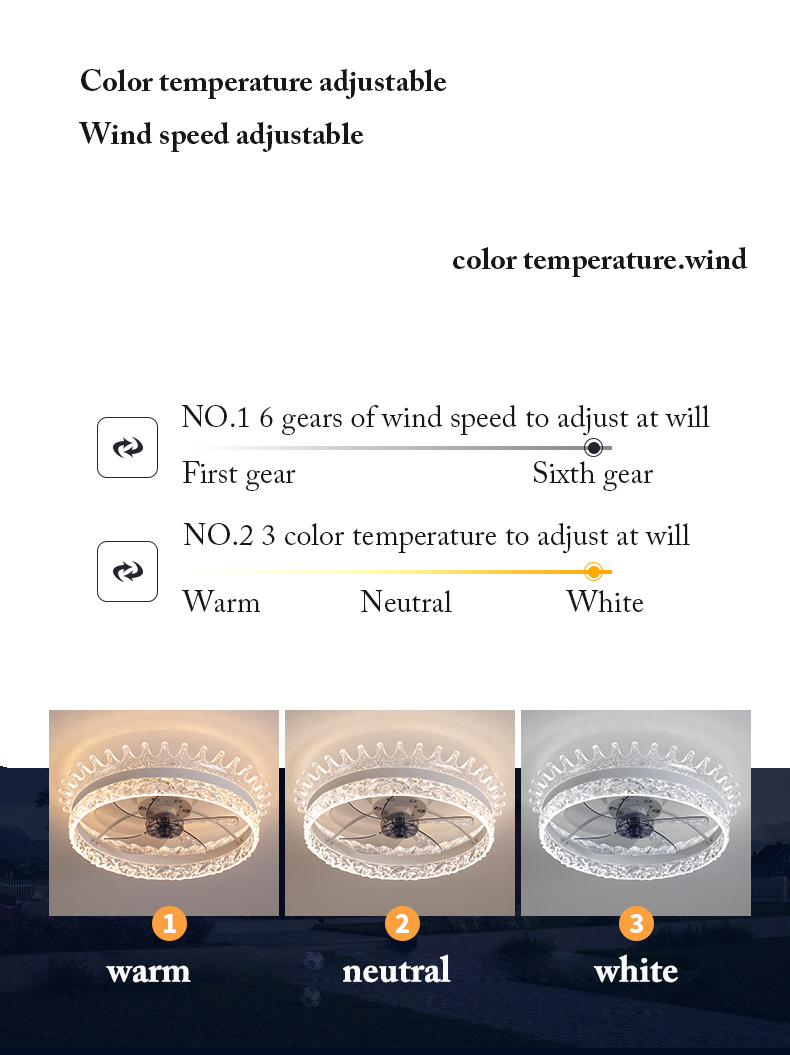 Color temperature adjustable

Wind speed adjustable

color temperature.wind

NO.1 6 gears of wind speed to adjust at will

First gear

Sixth gear

NO.2 3 color temperature to adjust at will

Warm

Neutral

White

1

warm

2

neutral

3

white